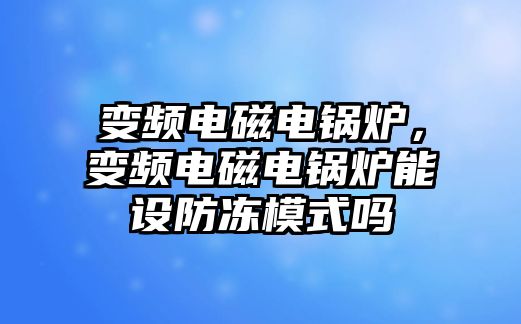 变频电磁电锅炉，变频电磁电锅炉能设防冻模式吗